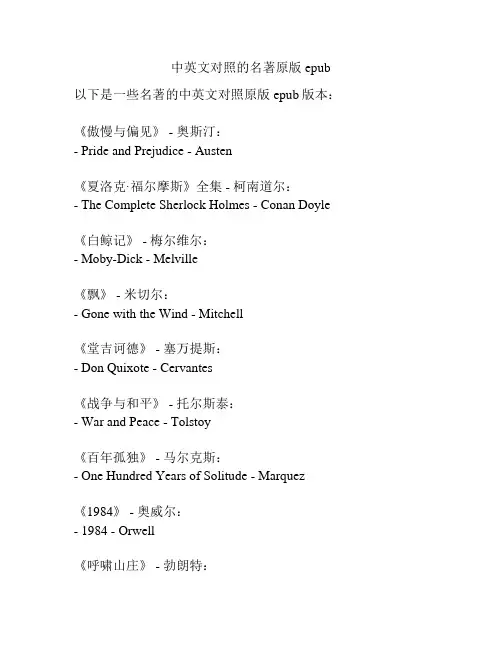 中英文对照的名著原版 epub

以下是一些名著的中英文对照原版 epub 版本：

《傲慢与偏见》 - 奥斯汀：
- Pride and Prejudice - Austen

《夏洛克·福尔摩斯》全集 - 柯南道尔：
- The Complete Sherlock Holmes - Conan Doyle

《白鲸记》 - 梅尔维尔：
- Moby-Dick - Melville

《飘》 - 米切尔：
- Gone with the Wind - Mitchell

《堂吉诃德》 - 塞万提斯：
- Don Quixote - Cervantes

《战争与和平》 - 托尔斯泰：
- War and Peace - Tolstoy

《百年孤独》 - 马尔克斯：
- One Hundred Years of Solitude - Marquez

《1984》 - 奥威尔：
- 1984 - Orwell

《呼啸山庄》 - 勃朗特：